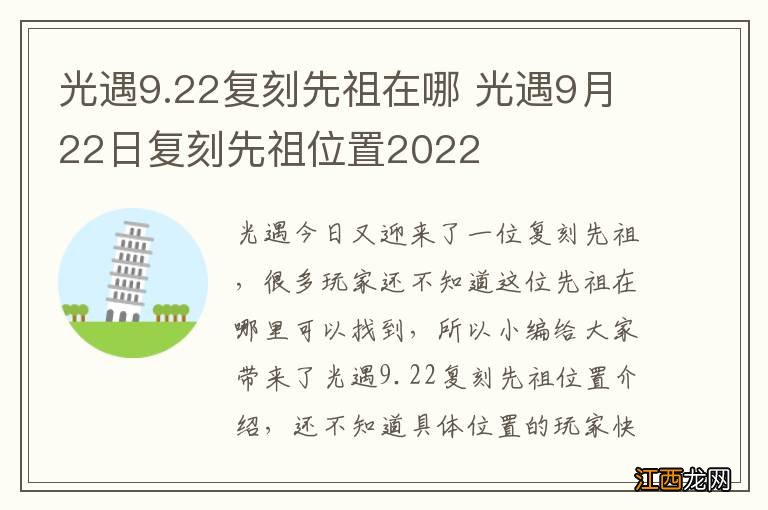 光遇9.22复刻先祖在哪 光遇9月22日复刻先祖位置2022

光遇今日又迎来了一位复刻先祖，很多玩家还不知道这位先祖在哪里可以找到，所以小编给大家带来了光遇9.22复刻先祖位置介绍，还不知道具体位置的玩家快

江西龙网